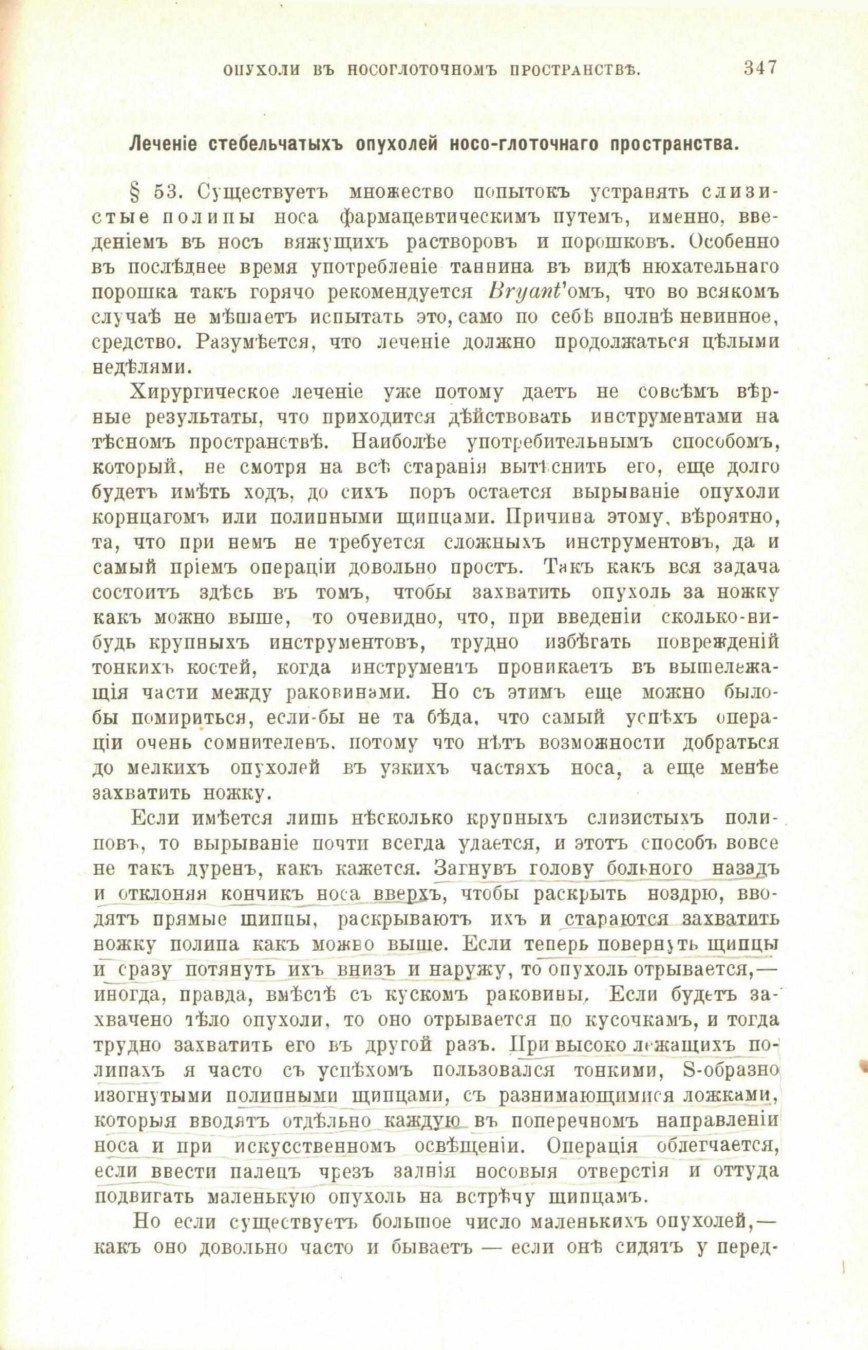 ОПУХОЛИ ВЪ НОСОГЛОТОЧНОМЪ ПРОСТРАНСТВѢ. 347

Леченіе стебельчатыхъ опухолей носо-глоточнаго пространства.

§ 53. Существуетъ множество попытокъ устранять слизистые полипы носа фармацевтическимъ путемъ, именно, введеніемъ въ носъ вяжущихъ растворовъ и порошковъ. Особенно въ послѣднее время употребленіе таннина въ видѣ нюхательнаго порошка такъ горячо рекомендуется Bryant'омъ, что во всякомъ случаѣ не мѣшаетъ испытать это, само по себѣ вполнѣ невинное, средство. Разумѣется, что леченіе должно продолжаться цѣлыми недѣлями.

Хирургическое леченіе уже потому даетъ не совсѣмъ вѣрные результаты, что приходится дѣйствовать инструментами на тѣсномъ пространствѣ. Наиболѣе употребительнымъ способомъ, который, не смотря на всѣ старанія вытѣснить его, еще долго будетъ имѣть ходъ, до сихъ поръ остается вырываніе опухоли корнцагомъ или полипными щипцами. Причина этому, вѣроятно, та, что при немъ не требуется сложныхъ инструментовъ, да и самый пріемъ операціи довольно простъ. Такъ какъ вся задача состоитъ здѣсь въ томъ, чтобы захватить опухоль за ножку какъ можно выше, то очевидно, что, при введеніи сколько-нибудь крупныхъ инструментовъ, трудно избѣгать поврежденій тонкихъ костей, когда инструментъ проникаетъ въ вышележащія части между раковинами. Но съ этимъ еще можно было-бы помириться, если-бы не та бѣда, что самый успѣхъ операціи очень сомнителенъ, потому что нѣтъ возможности добраться до мелкихъ опухолей въ узкихъ частяхъ носа, а еще менѣе захватить ножку.

Если имѣется лишь нѣсколько крупныхъ слизистыхъ полиповъ, то вырываніе почти всегда удается, и этотъ способъ вовсе не такъ дуренъ, какъ кажется. Загнувъ голову больного назадъ и отклоняя кончикъ носа вверхъ, чтобы раскрыть ноздрю, вводятъ прямые щипцы, раскрываютъ ихъ и стараются захватить ножку полипа какъ можно выше. Если теперь повернуть щипцы и сразу потянуть ихъ внизъ и наружу, то опухоль отрывается,— иногда, правда, вмѣстѣ съ кускомъ раковины. Если будетъ захвачено тѣло опухоли, то оно отрывается по кусочкамъ, и тогда трудно захватить его въ другой разъ. При высоко лежащихъ полипахъ я часто съ успѣхомъ пользовался тонкими, S-образно изогнутыми полипными щипцами, съ разнимающимися ложками, которыя вводятъ отдѣльно каждую въ поперечномъ направленіи носа и при искусственномъ освѣщеніи. Операція облегчается, если ввести палецъ чрезъ заднія носовыя отверстія и оттуда подвигать маленькую опухоль на встрѣчу щипцамъ.

Но если существуетъ большое число маленькихъ опухолей,— какъ оно довольно часто и бываетъ — если онѣ сидятъ у перед-